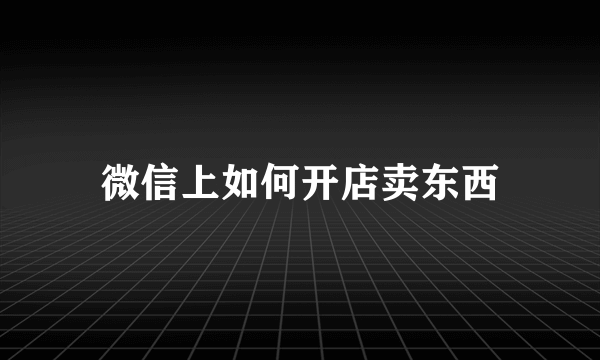 微信上如何开店卖东西